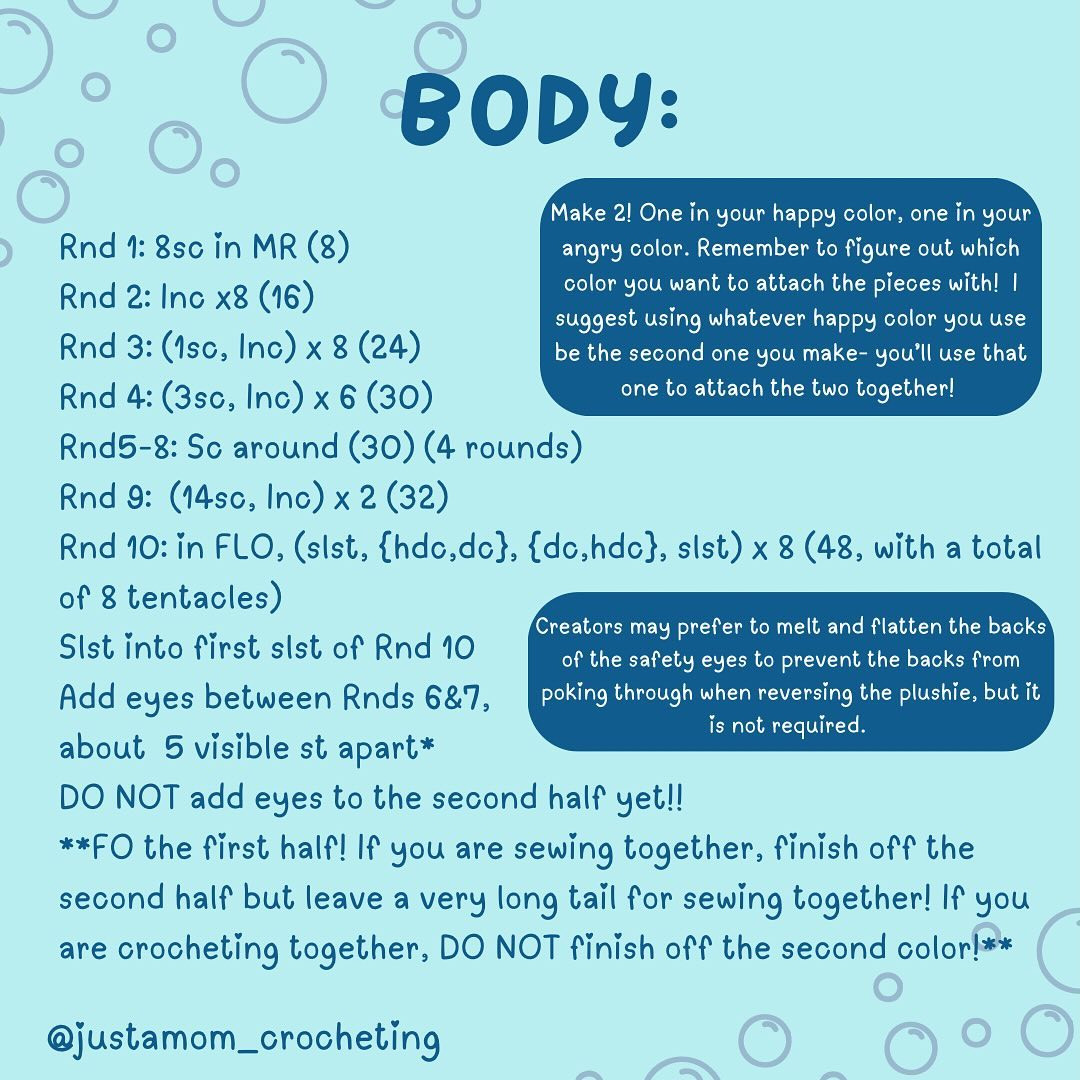 BODY:

Make 2! One in your happy color, one in your angry color. Remember to figure out which color you want to attach the pieces with! I suggest using whatever happy color you use be the second one you make- you'll use that one to attach the two together!

Rnd 1: 8sc in MR (8)
Rnd 2: Inc x8 (16)
Rnd 3: (1sc, Inc) x 8 (24)
Rnd 4: (3sc, Inc) x 6 (30)
Rnd5-8: Sc around (30) (4 rounds)
Rnd 9: (14sc, Inc) x 2 (32)
Rnd 10: in FLO, (slst, {hdc,dc}, {dc,hdc}, slst) x 8 (48, with a total of 8 tentacles)
Slst into first slst of Rnd 10
Add eyes between Rnds 6&7, about 5 visible st apart*
DO NOT add eyes to the second half yet!!
**FO the first half! If you are sewing together, finish off the second half but leave a very long tail for sewing together! If you are crocheting together, DO NOT finish off the second color!**

Creators may prefer to melt and flatten the backs of the safety eyes to prevent the backs from poking through when reversing the plushie, but it is not required.

@justamom_crocheting